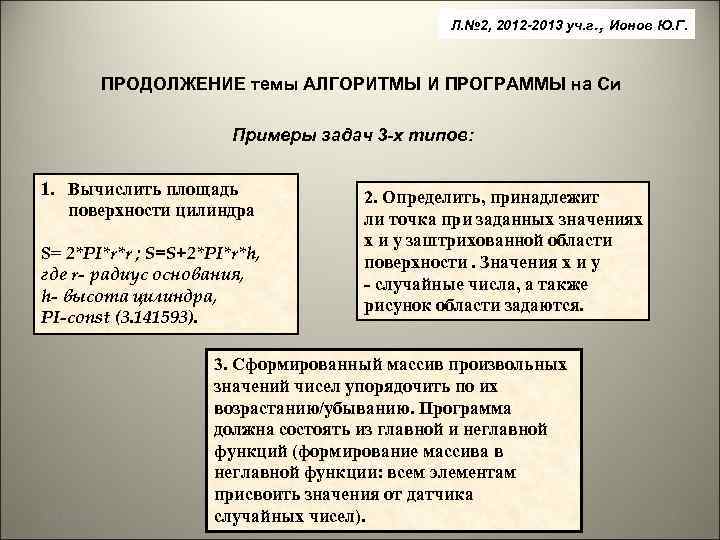 Л.№2, 2012-2013 уч.г., Ионов Ю.Г.

ПРОДОЛЖЕНИЕ темы АЛГОРИТМЫ И ПРОГРАММЫ на Си

Примеры задач 3-х типов:

1. Вычислить площадь поверхности цилиндра

S= 2*PI*r*r ; S=S+2*PI*r*h, где r- радиус основания, h- высота цилиндра, PI-const (3.141593).

2. Определить, принадлежит ли точка при заданных значениях x и y заштрихованной области поверхности . Значения x и y - случайные числа, а также рисунок области задаются.

3. Сформированный массив произвольных значений чисел упорядочить по их возрастанию/убыванию. Программа должна состоять из главной и неглавной функций (формирование массива в неглавной функции: всем элементам присвоить значения от датчика случайных чисел).